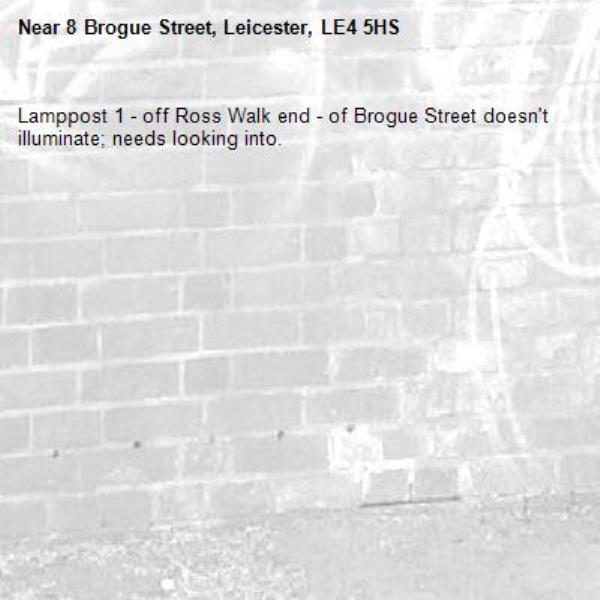 Near 8 Brogue Street, Leicester, LE4 5HS

Lamppost 1 - off Ross Walk end - of Brogue Street doesn't illuminate; needs looking into.